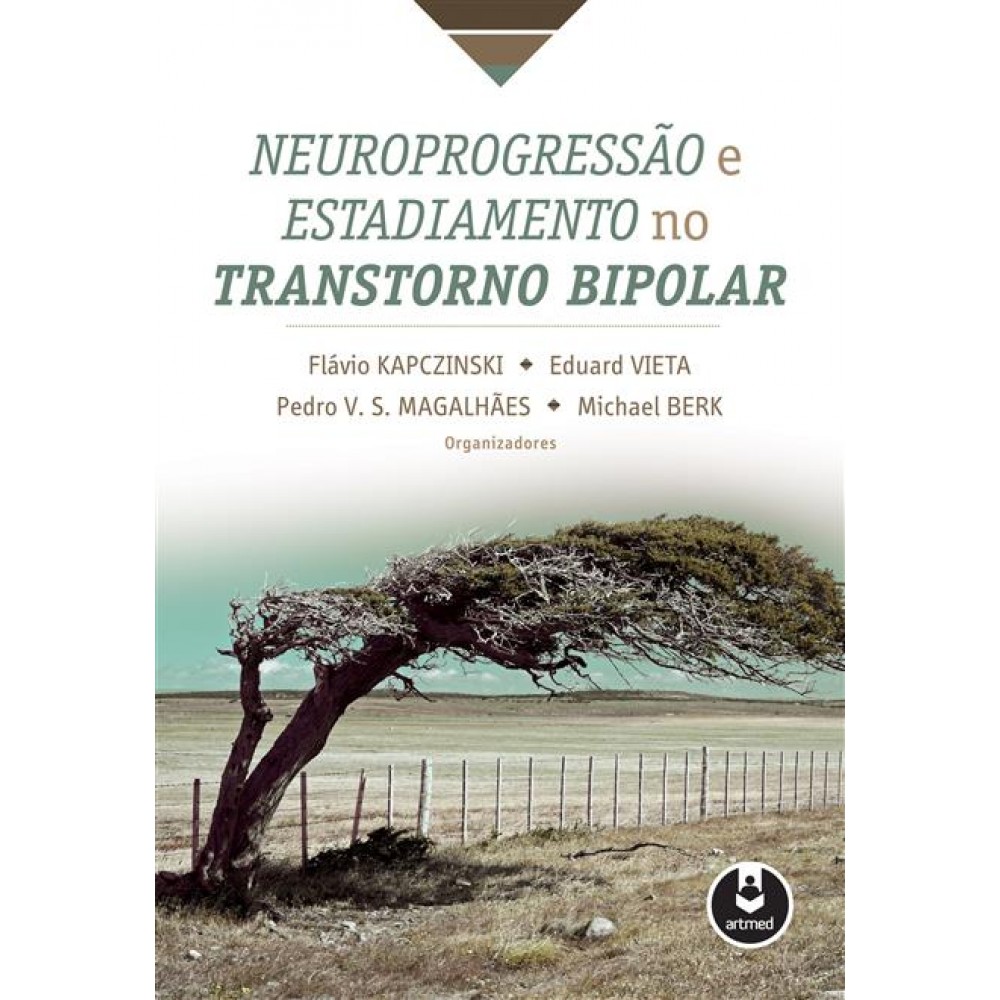 NEUROPROGRESSÃO e ESTADIAMENTO no TRANSTORNO BIPOLAR

Flávio KAPCZINSKI ◆ Eduard VIETA
Pedro V. S. MAGALHÃES ◆ Michael BERK
Organizadores

artmed